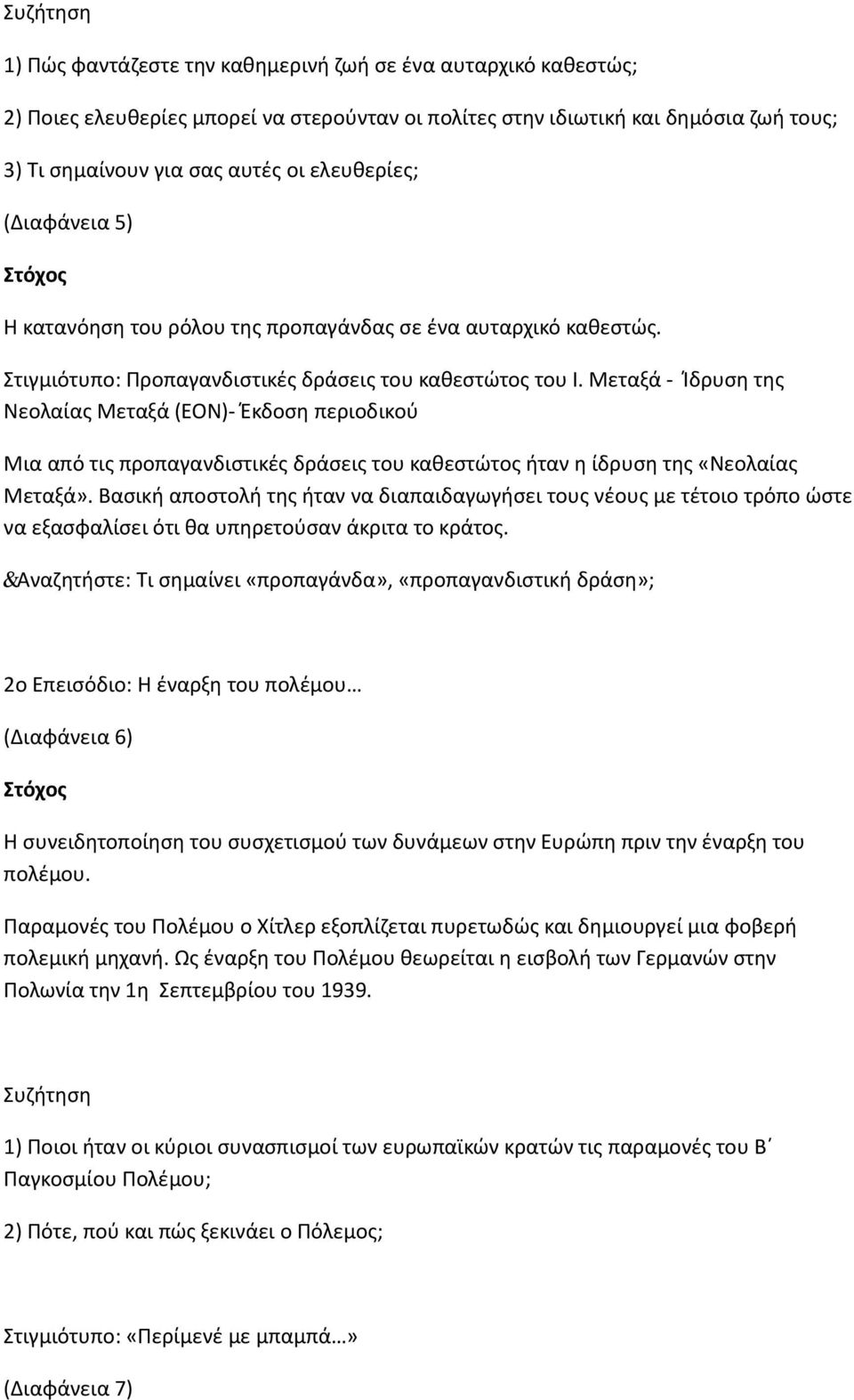 Συζήτηση

1) Πώς φαντάζεστε την καθημερινή ζωή σε ένα αυταρχικό καθεστώς;

2) Ποιες ελευθερίες μπορεί να στερούνταν οι πολίτες στην ιδιωτική και δημόσια ζωή τους;

3) Τι σημαίνουν για σας αυτές οι ελευθερίες;

(Διαφάνεια 5)

Στόχος

Η κατανόηση του ρόλου της προπαγάνδας σε ένα αυταρχικό καθεστώς.

Στιγμιότυπο: Προπαγανδιστικές δράσεις του καθεστώτος του Ι. Μεταξά - Ίδρυση της Νεολαίας Μεταξά (ΕΟΝ)- Έκδοση περιοδικού

Μια από τις προπαγανδιστικές δράσεις του καθεστώτος ήταν η ίδρυση της «Νεολαίας Μεταξά». Βασική αποστολή της ήταν να διαπαιδαγωγήσει τους νέους με τέτοιο τρόπο ώστε να εξασφαλίσει ότι θα υπηρετούσαν άκριτα το κράτος.

&Αναζητήστε: Τι σημαίνει «προπαγάνδα», «προπαγανδιστική δράση»;

2ο Επεισόδιο: Η έναρξη του πολέμου…

(Διαφάνεια 6)

Στόχος

Η συνειδητοποίηση του συσχετισμού των δυνάμεων στην Ευρώπη πριν την έναρξη του πολέμου.

Παραμονές του Πολέμου ο Χίτλερ εξοπλίζεται πυρετωδώς και δημιουργεί μια φοβερή πολεμική μηχανή. Ως έναρξη του Πολέμου θεωρείται η εισβολή των Γερμανών στην Πολωνία την 1η Σεπτεμβρίου του 1939.

Συζήτηση

1) Ποιοι ήταν οι κύριοι συνασπισμοί των ευρωπαϊκών κρατών τις παραμονές του Β΄ Παγκοσμίου Πολέμου;

2) Πότε, πού και πώς ξεκινάει ο Πόλεμος;

Στιγμιότυπο: «Περίμενέ με μπαμπά…»

(Διαφάνεια 7)